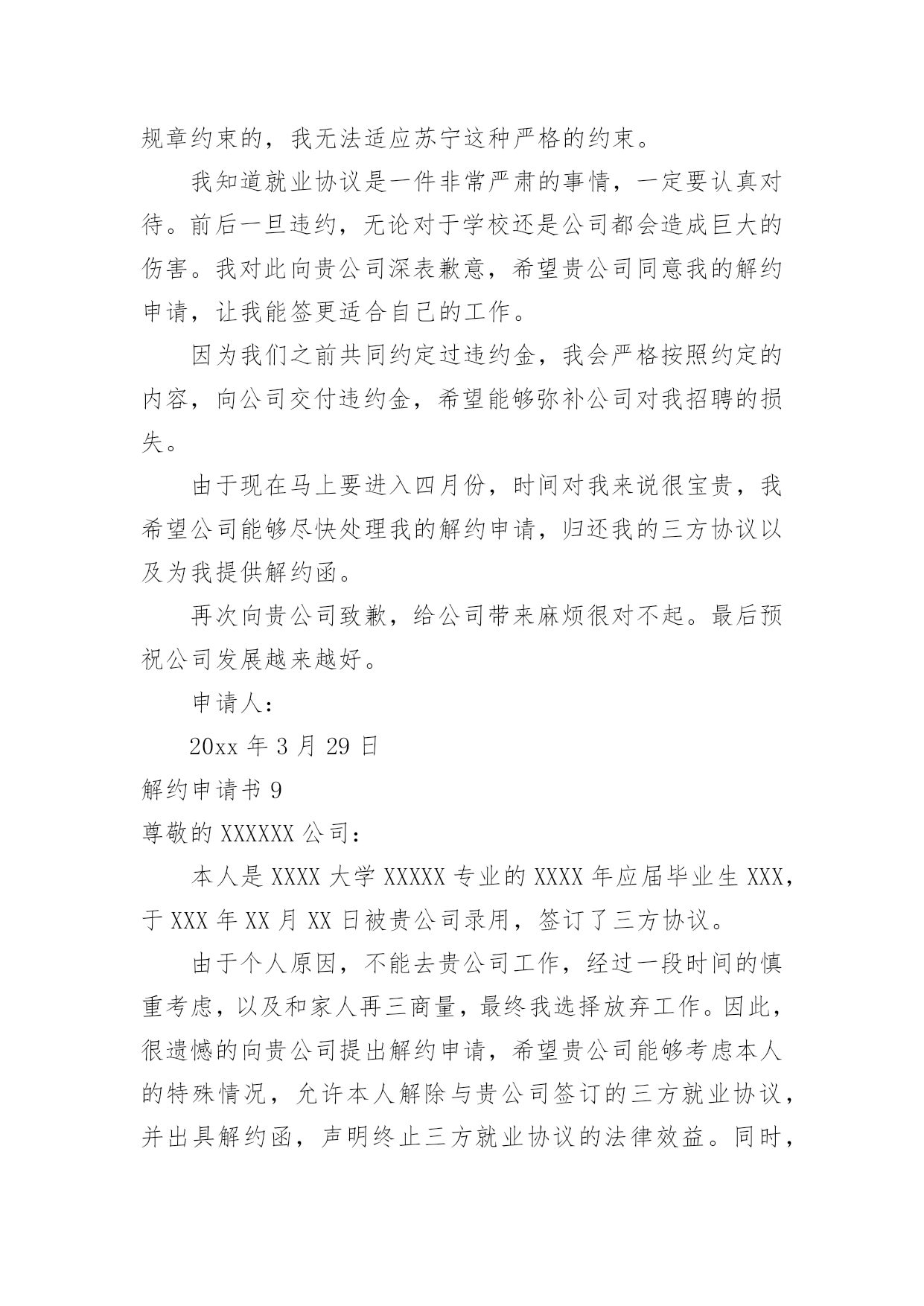 规章约束的，我无法适应苏宁这种严格的约束。

我知道就业协议是一件非常严肃的事情，一定要认真对待。前后一旦违约，无论对于学校还是公司都会造成巨大的伤害。我对此向贵公司深表歉意，希望贵公司同意我的解约申请，让我能签更适合自己的工作。

因为我们之前共同约定过违约金，我会严格按照约定的内容，向公司交付违约金，希望能够弥补公司对我招聘的损失。

由于现在马上要进入四月份，时间对我来说很宝贵，我希望公司能够尽快处理我的解约申请，归还我的三方协议以及为我提供解约函。

再次向贵公司致歉，给公司带来麻烦很对不起。最后预祝公司发展越来越好。

申请人：

20xx 年 3 月 29 日

解约申请书 9

尊敬的 XXXXXX 公司：

本人是 XXXX 大学 XXXXX 专业的 XXXX 年应届毕业生 XXX，于 XXX 年 XX 月 XX 日被贵公司录用，签订了三方协议。

由于个人原因，不能去贵公司工作，经过一段时间的慎重考虑，以及和家人再三商量，最终我选择放弃工作。因此，很遗憾的向贵公司提出解约申请，希望贵公司能够考虑本人的特殊情况，允许本人解除与贵公司签订的三方就业协议，并出具解约函，声明终止三方就业协议的法律效益。同时，